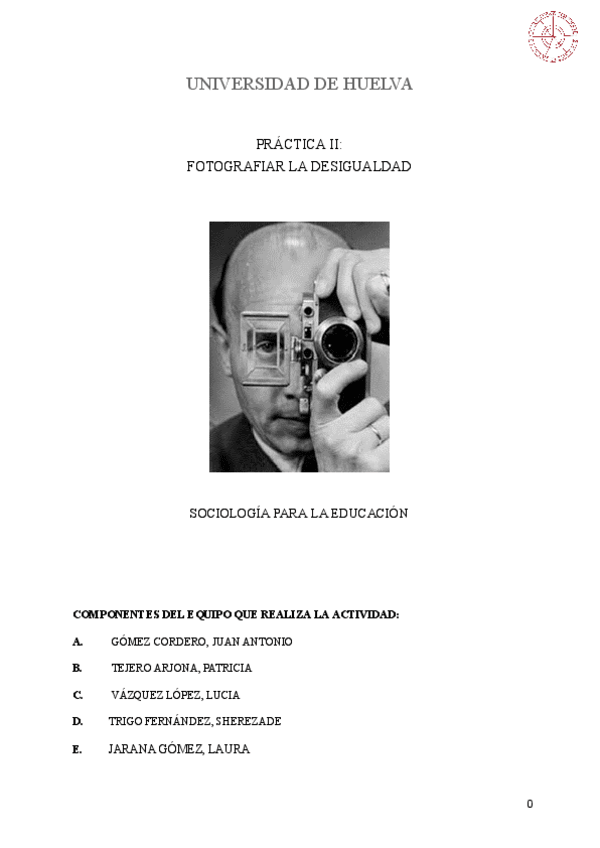 UNIVERSIDAD DE HUELVA

PRÁCTICA II:
FOTOGRAFIAR LA DESIGUALDAD

SOCIOLOGÍA PARA LA EDUCACIÓN

COMPONENTES DEL EQUIPO QUE REALIZA LA ACTIVIDAD:

A. GÓMEZ CORDERO, JUAN ANTONIO

B. TEJERO ARJONA, PATRICIA

C. VÁZQUEZ LÓPEZ, LUCIA

D. TRIGO FERNÁNDEZ, SHEREZADE

E. JARANA GÓMEZ, LAURA

0